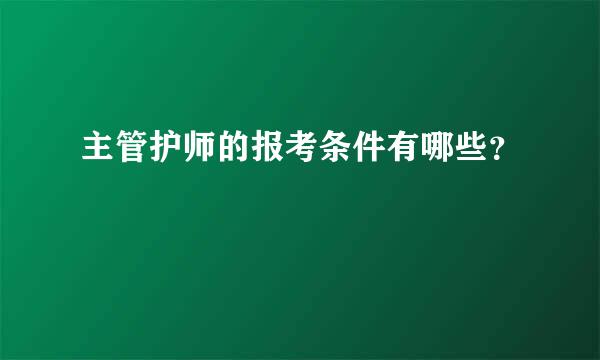 主管护师的报考条件有哪些?